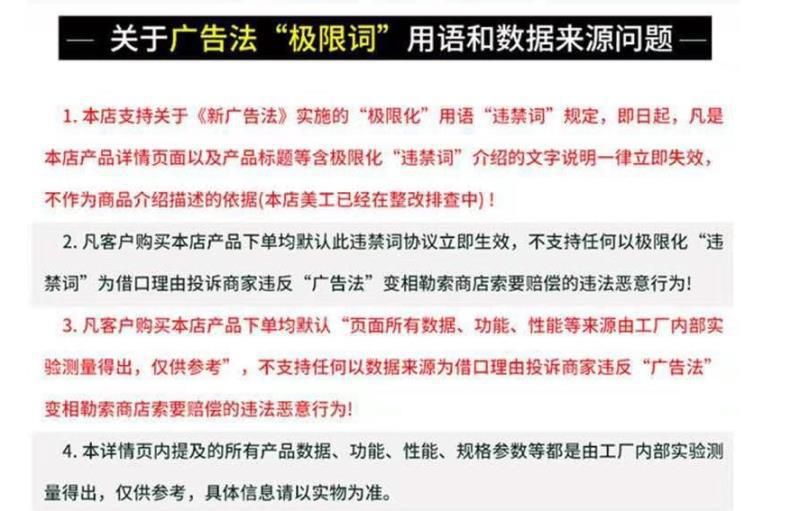 — 关于广告法“极限词”用语和数据来源问题 —

1. 本店支持关于《新广告法》实施的“极限化”用语“违禁词”规定，即日起，凡是本店产品详情页面以及产品标题等含极限化“违禁词”介绍的文字说明一律立即失效，不作为商品介绍描述的依据(本店美工已经在整改排查中)！

2. 凡客户购买本店产品下单均默认此违禁词协议立即生效，不支持任何以极限化“违禁词”为借口理由投诉商家违反“广告法”变相勒索商店索要赔偿的违法恶意行为!

3. 凡客户购买本店产品下单均默认“页面所有数据、功能、性能等来源由工厂内部实验测量得出，仅供参考”，不支持任何以数据来源为借口理由投诉商家违反“广告法”变相勒索商店索要赔偿的违法恶意行为!

4. 本详情页内提及的所有产品数据、功能、性能、规格参数等都是由工厂内部实验测量得出，仅供参考，具体信息请以实物为准。